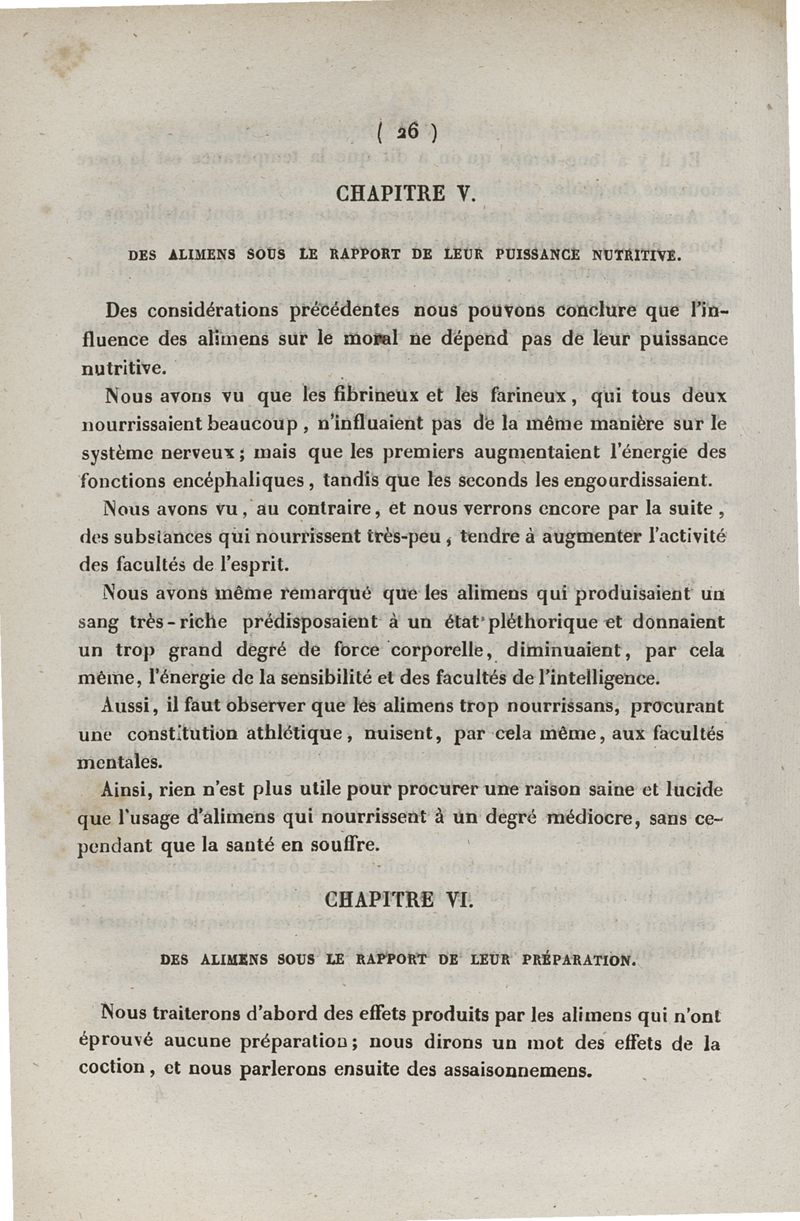 ( 26 )

CHAPITRE V.

DES ALIMENS SOUS LE RAPPORT DE LEUR PUISSANCE NUTRITIVE.

Des considérations précédentes nous pouvons conclure que l'influence des alimens sur le moral ne dépend pas de leur puissance nutritive.

Nous avons vu que les fibrineux et les farineux, qui tous deux nourrissaient beaucoup, n'influaient pas de la même manière sur le système nerveux; mais que les premiers augmentaient l'énergie des fonctions encéphaliques, tandis que les seconds les engourdissaient.

Nous avons vu, au contraire, et nous verrons encore par la suite, des substances qui nourrissent très-peu, tendre à augmenter l'activité des facultés de l'esprit.

Nous avons même remarqué que les alimens qui produisaient un sang très-riche prédisposaient à un état pléthorique et donnaient un trop grand degré de force corporelle, diminuaient, par cela même, l'énergie de la sensibilité et des facultés de l'intelligence.

Aussi, il faut observer que les alimens trop nourrissans, procurant une constitution athlétique, nuisent, par cela même, aux facultés mentales.

Ainsi, rien n'est plus utile pour procurer une raison saine et lucide que l'usage d'alimens qui nourrissent à un degré médiocre, sans cependant que la santé en souffre.

CHAPITRE VI.

DES ALIMENS SOUS LE RAPPORT DE LEUR PRÉPARATION.

Nous traiterons d'abord des effets produits par les alimens qui n'ont éprouvé aucune préparation; nous dirons un mot des effets de la coction, et nous parlerons ensuite des assaisonnemens.